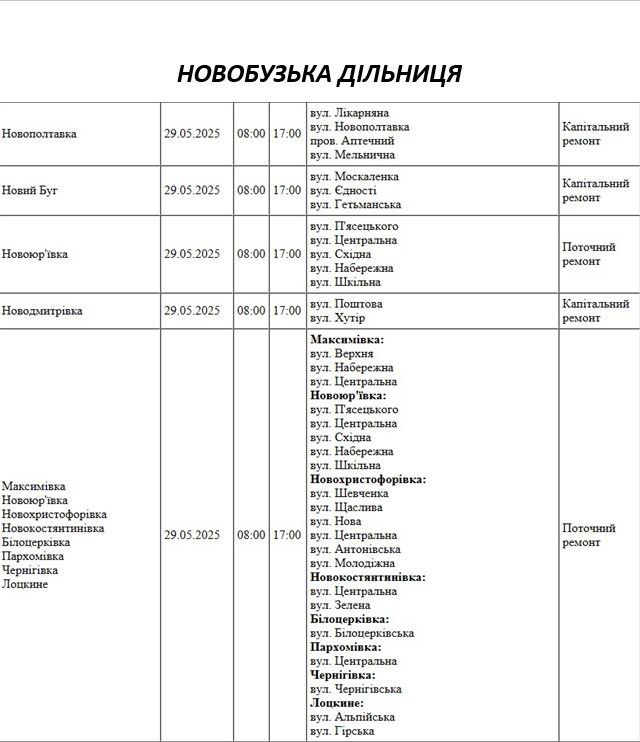 НОВОБУЗЬКА ДІЛЬНИЦЯ

| Новополтавка | 29.05.2025 | 08:00 | 17:00 | вул. Лікарняна вул. Новополтавка пров. Аптечний вул. Мельнична | Капітальний ремонт |
|---|---|---|---|---|---|
| Новий Буг | 29.05.2025 | 08:00 | 17:00 | вул. Москаленка вул. Єдності вул. Гетьманська | Капітальний ремонт |
| Новоюр'ївка | 29.05.2025 | 08:00 | 17:00 | вул. П'ясецького вул. Центральна вул. Східна вул. Набережна вул. Шкільна | Поточний ремонт |
| Новодмитрівка | 29.05.2025 | 08:00 | 17:00 | вул. Поштова вул. Хутір | Капітальний ремонт |
| Максимівка Новоюр'ївка Новохристофорівка Новокостянтинівка Білоцерківка Пархомівка Чернігівка Лоцкине | 29.05.2025 | 08:00 | 17:00 | Максимівка: вул. Верхня вул. Набережна вул. Центральна Новоюр'ївка: вул. П'ясецького вул. Центральна вул. Східна вул. Набережна вул. Шкільна Новохристофорівка: вул. Шевченка вул. Щаслива вул. Нова вул. Центральна вул. Антонівська вул. Молодіжна Новокостянтинівка: вул. Центральна вул. Зелена Білоцерківка: вул. Білоцерківська Пархомівка: вул. Центральна Чернігівка: вул. Чернігівська Лоцкине: вул. Альпійська вул. Гірська | Поточний ремонт |